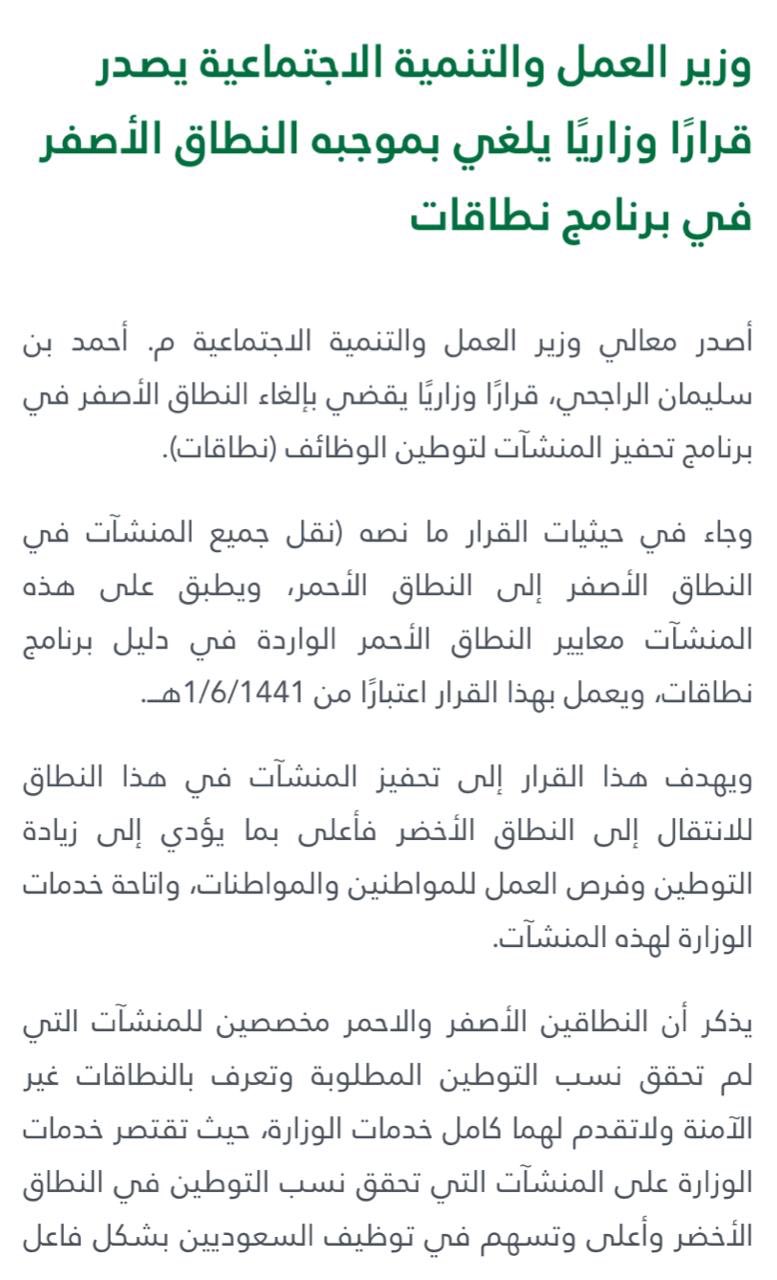 وزير العمل والتنمية الاجتماعية يصدر قرارًا وزاريًا يلغي بموجبه النطاق الأصفر في برنامج نطاقات

أصدر معالي وزير العمل والتنمية الاجتماعية م. أحمد بن سليمان الراجحي، قرارًا وزاريًا يقضي بإلغاء النطاق الأصفر في برنامج تحفيز المنشآت لتوطين الوظائف (نطاقات).

وجاء في حيثيات القرار ما نصه (نقل جميع المنشآت في النطاق الأصفر إلى النطاق الأحمر، ويطبق على هذه المنشآت معايير النطاق الأحمر الواردة في دليل برنامج نطاقات، ويعمل بهذا القرار اعتبارًا من 1/6/1441هـ.

ويهدف هذا القرار إلى تحفيز المنشآت في هذا النطاق للانتقال إلى النطاق الأخضر فأعلى بما يؤدي إلى زيادة التوطين وفرص العمل للمواطنين والمواطنات، واتاحة خدمات الوزارة لهذه المنشآت.

يذكر أن النطاقين الأصفر والاحمر مخصصين للمنشآت التي لم تحقق نسب التوطين المطلوبة وتعرف بالنطاقات غير الآمنة ولاتقدم لهما كامل خدمات الوزارة، حيث تقتصر خدمات الوزارة على المنشآت التي تحقق نسب التوطين في النطاق الأخضر وأعلى وتسهم في توظيف السعوديين بشكل فاعل